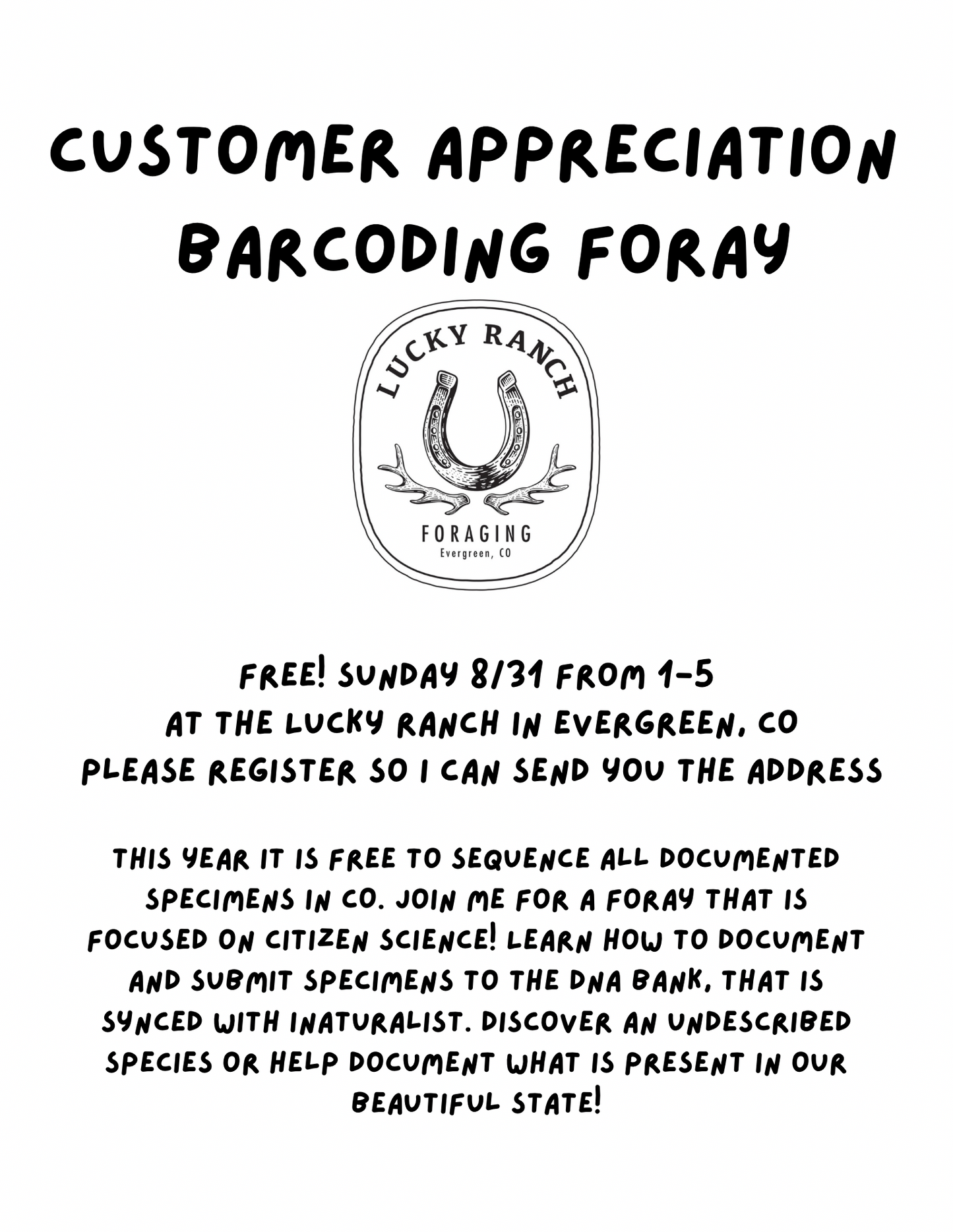 CUSTOMER APPRECIATION BARCODING FORAY

LUCKY RANCH
FORAGING
Evergreen, CO

FREE! SUNDAY 8/31 FROM 1-5
AT THE LUCKY RANCH IN EVERGREEN, CO
PLEASE REGISTER SO I CAN SEND YOU THE ADDRESS

THIS YEAR IT IS FREE TO SEQUENCE ALL DOCUMENTED SPECIMENS IN CO. JOIN ME FOR A FORAY THAT IS FOCUSED ON CITIZEN SCIENCE! LEARN HOW TO DOCUMENT AND SUBMIT SPECIMENS TO THE DNA BANK, THAT IS SYNCED WITH INATURALIST. DISCOVER AN UNDESCRIBED SPECIES OR HELP DOCUMENT WHAT IS PRESENT IN OUR BEAUTIFUL STATE!